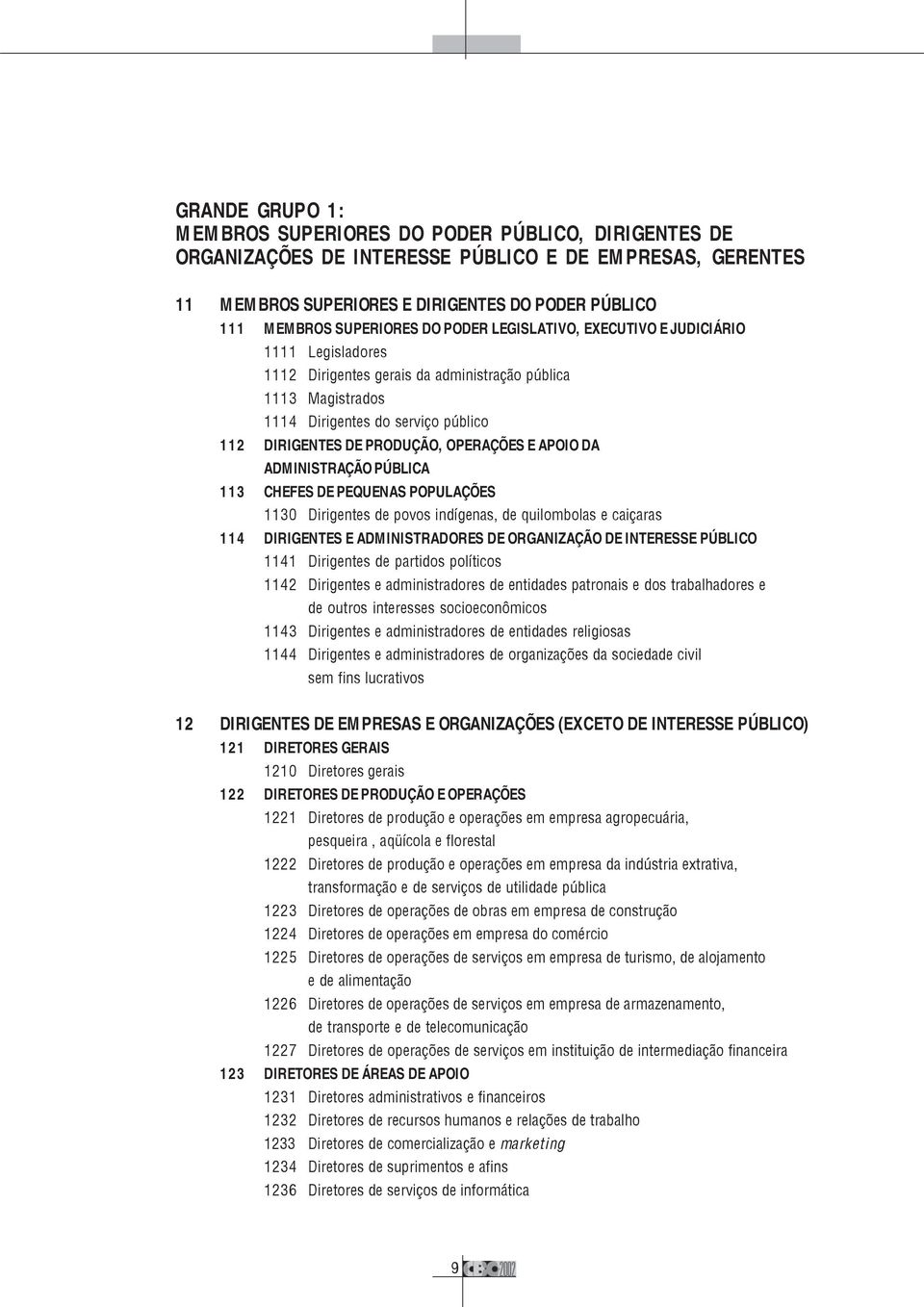 GRANDE GRUPO 1:
MEMBROS SUPERIORES DO PODER PÚBLICO, DIRIGENTES DE ORGANIZAÇÕES DE INTERESSE PÚBLICO E DE EMPRESAS, GERENTES

11 MEMBROS SUPERIORES E DIRIGENTES DO PODER PÚBLICO
111 MEMBROS SUPERIORES DO PODER LEGISLATIVO, EXECUTIVO E JUDICIÁRIO
1111 Legisladores
1112 Dirigentes gerais da administração pública
1113 Magistrados
1114 Dirigentes do serviço público
112 DIRIGENTES DE PRODUÇÃO, OPERAÇÕES E APOIO DA ADMINISTRAÇÃO PÚBLICA
113 CHEFES DE PEQUENAS POPULAÇÕES
1130 Dirigentes de povos indígenas, de quilombolas e caiçaras
114 DIRIGENTES E ADMINISTRADORES DE ORGANIZAÇÃO DE INTERESSE PÚBLICO
1141 Dirigentes de partidos políticos
1142 Dirigentes e administradores de entidades patronais e dos trabalhadores e de outros interesses socioeconômicos
1143 Dirigentes e administradores de entidades religiosas
1144 Dirigentes e administradores de organizações da sociedade civil sem fins lucrativos

12 DIRIGENTES DE EMPRESAS E ORGANIZAÇÕES (EXCETO DE INTERESSE PÚBLICO)
121 DIRETORES GERAIS
1210 Diretores gerais
122 DIRETORES DE PRODUÇÃO E OPERAÇÕES
1221 Diretores de produção e operações em empresa agropecuária, pesqueira , aqüícola e florestal
1222 Diretores de produção e operações em empresa da indústria extrativa, transformação e de serviços de utilidade pública
1223 Diretores de operações de obras em empresa de construção
1224 Diretores de operações em empresa do comércio
1225 Diretores de operações de serviços em empresa de turismo, de alojamento e de alimentação
1226 Diretores de operações de serviços em empresa de armazenamento, de transporte e de telecomunicação
1227 Diretores de operações de serviços em instituição de intermediação financeira
123 DIRETORES DE ÁREAS DE APOIO
1231 Diretores administrativos e financeiros
1232 Diretores de recursos humanos e relações de trabalho
1233 Diretores de comercialização e marketing
1234 Diretores de suprimentos e afins
1236 Diretores de serviços de informática

9 CBO 2002